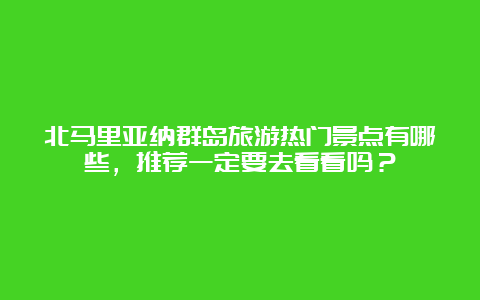 北马里亚纳群岛旅游热门景点有哪些，推荐一定要去看看吗？